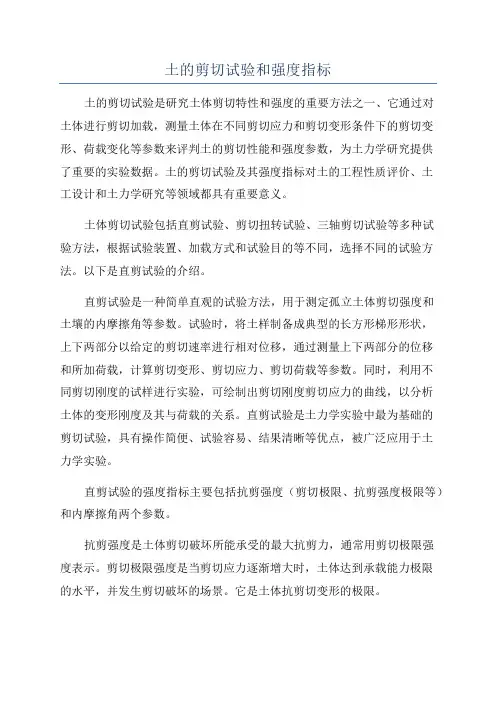 土的剪切试验和强度指标

土的剪切试验是研究土体剪切特性和强度的重要方法之一，它通过对土体进行剪切加载，测量土体在不同剪切应力和剪切变形条件下的剪切变形、荷载变化等参数来评判土的剪切性能和强度参数，为土力学研究提供了重要的实验数据。土的剪切试验及其强度指标对土的工程性质评价、土工设计和土力学研究等领域都具有重要意义。

土体剪切试验包括直剪试验、剪切扭转试验、三轴剪切试验等多种试验方法，根据试验装置、加载方式和试验目的等不同，选择不同的试验方法。以下是直剪试验的介绍。

直剪试验是一种简单直观的试验方法，用于测定孤立土体剪切强度和土壤的内摩擦角等参数。试验时，将土样制备成典型的长方形梯形形状，上下两部分以给定的剪切速率进行相对位移，通过测量上下两部分的位移和所加荷载，计算剪切变形、剪切应力、剪切荷载等参数。同时，利用不同剪切刚度的试样进行实验，可绘制出剪切刚度剪切应力的曲线，以分析土体的变形刚度及其与荷载的关系。直剪试验是土力学实验中最为基础的剪切试验，具有操作简便、试验容易、结果清晰等优点，被广泛应用于土力学实验。

直剪试验的强度指标主要包括抗剪强度（剪切极限、抗剪强度极限等）和内摩擦角两个参数。

抗剪强度是土体剪切破坏所能承受的最大抗剪力，通常用剪切极限强度表示。剪切极限强度是当剪切应力逐渐增大时，土体达到承载能力极限的水平，并发生剪切破坏的场景。它是土体抗剪切变形的极限。